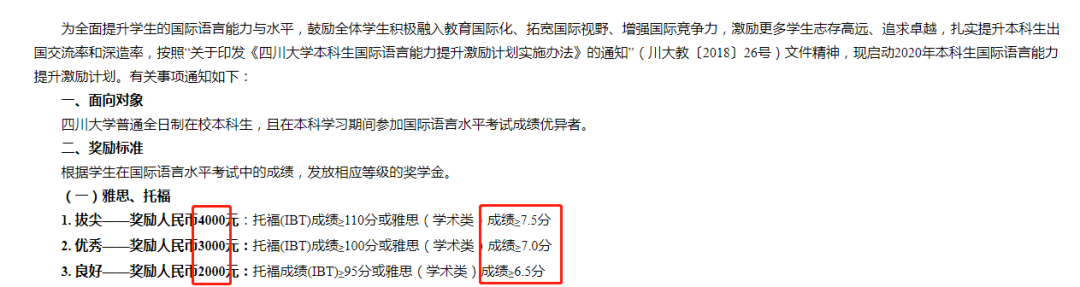 为全面提升学生的国际语言能力与水平，鼓励全体学生积极融入教育国际化、拓宽国际视野、增强国际竞争力，激励更多学生志存高远、追求卓越，扎实提升本科生出国交流率和深造率，按照"关于印发《四川大学本科生国际语言能力提升激励计划实施办法》的通知"（川大教〔2018〕26号）文件精神，现启动2020年本科生国际语言能力提升激励计划。有关事项通知如下：

一、面向对象

四川大学普通全日制在校本科生，且在本科学习期间参加国际语言水平考试成绩优异者。

二、奖励标准

根据学生在国际语言水平考试中的成绩，发放相应等级的奖学金。

（一）雅思、托福

1. 拔尖——奖励人民币4000元：托福(IBT)成绩≥110分或雅思（学术类）成绩≥7.5分

2. 优秀——奖励人民币3000元：托福(IBT)成绩≥100分或雅思（学术类）成绩≥7.0分

3. 良好——奖励人民币2000元：托福成绩(IBT)≥95分或雅思（学术类）成绩≥6.5分